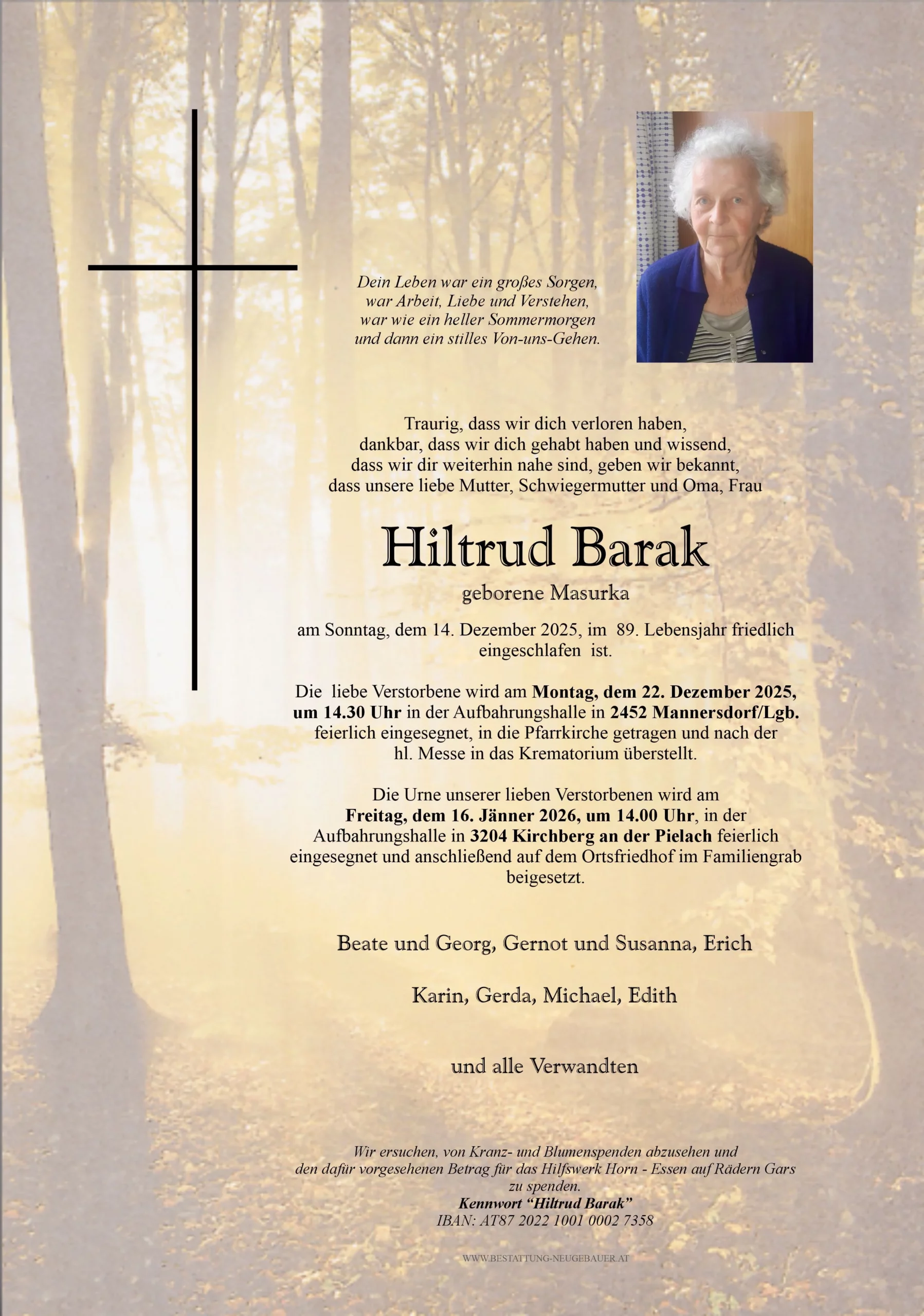 Dein Leben war ein großes Sorgen,
war Arbeit, Liebe und Verstehen,
war wie ein heller Sommermorgen
und dann ein stilles Von-uns-Gehen.

Traurig, dass wir dich verloren haben, dankbar, dass wir dich gehabt haben und wissend, dass wir dir weiterhin nahe sind, geben wir bekannt, dass unsere liebe Mutter, Schwiegermutter und Oma, Frau

Hiltrud Barak

geborene Masurka

am Sonntag, dem 14. Dezember 2025, im 89. Lebensjahr friedlich eingeschlafen ist.

Die liebe Verstorbene wird am Montag, dem 22. Dezember 2025, um 14.30 Uhr in der Aufbahrungshalle in 2452 Mannersdorf/Lgb. feierlich eingesegnet, in die Pfarrkirche getragen und nach der hl. Messe in das Krematorium überstellt.

Die Urne unserer lieben Verstorbenen wird am Freitag, dem 16. Jänner 2026, um 14.00 Uhr, in der Aufbahrungshalle in 3204 Kirchberg an der Pielach feierlich eingesegnet und anschließend auf dem Ortsfriedhof im Familiengrab beigesetzt.

Beate und Georg, Gernot und Susanna, Erich

Karin, Gerda, Michael, Edith

und alle Verwandten

Wir ersuchen, von Kranz- und Blumenspenden abzusehen und den dafür vorgesehenen Betrag für das Hilfswerk Horn - Essen auf Rädern Gars zu spenden.
Kennwort "Hiltrud Barak"
IBAN: AT87 2022 1001 0002 7358

WWW.BESTATTUNG-NEUGEBAUER.AT